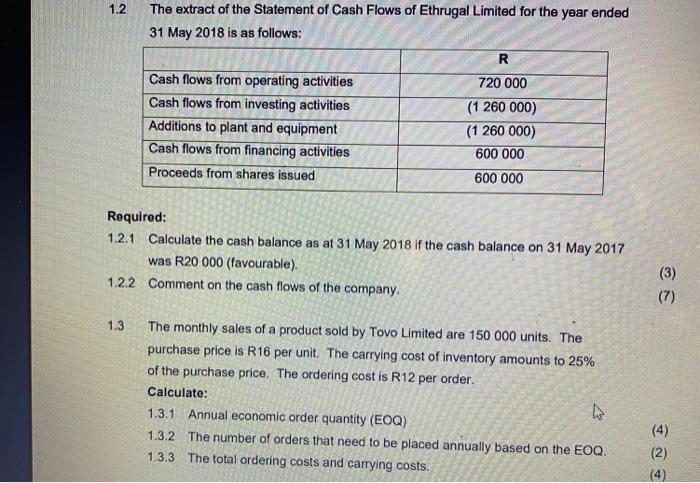 1.2 The extract of the Statement of Cash Flows of Ethrugal Limited for the year ended 31 May 2018 is as follows:

| | R |
|---|---|
| Cash flows from operating activities | 720 000 |
| Cash flows from investing activities | (1 260 000) |
| Additions to plant and equipment | (1 260 000) |
| Cash flows from financing activities | 600 000 |
| Proceeds from shares issued | 600 000 |

Required:
1.2.1 Calculate the cash balance as at 31 May 2018 if the cash balance on 31 May 2017 was R20 000 (favourable). (3)
1.2.2 Comment on the cash flows of the company. (7)

1.3 The monthly sales of a product sold by Tovo Limited are 150 000 units. The purchase price is R16 per unit. The carrying cost of inventory amounts to 25% of the purchase price. The ordering cost is R12 per order.
Calculate:
1.3.1 Annual economic order quantity (EOQ) (4)
1.3.2 The number of orders that need to be placed annually based on the EOQ. (2)
1.3.3 The total ordering costs and carrying costs. (4)